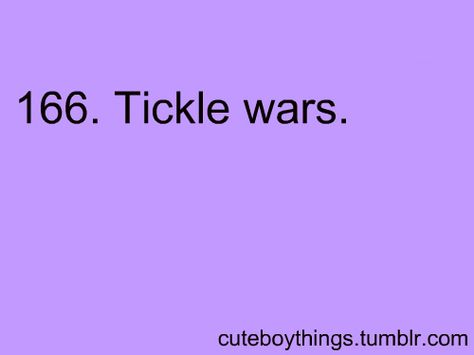 166. Tickle wars.

cuteboythings.tumblr.com